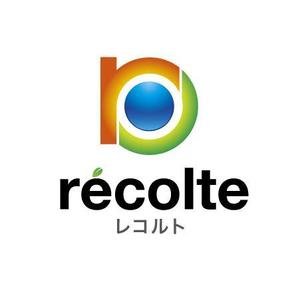 récolte
レコルト